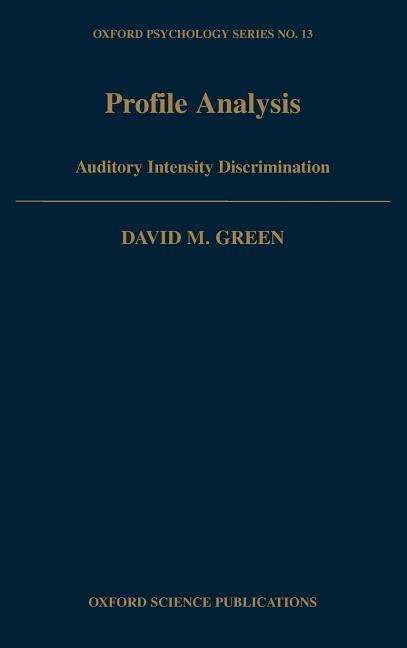 OXFORD PSYCHOLOGY SERIES NO. 13

Profile Analysis

Auditory Intensity Discrimination

DAVID M. GREEN

OXFORD SCIENCE PUBLICATIONS